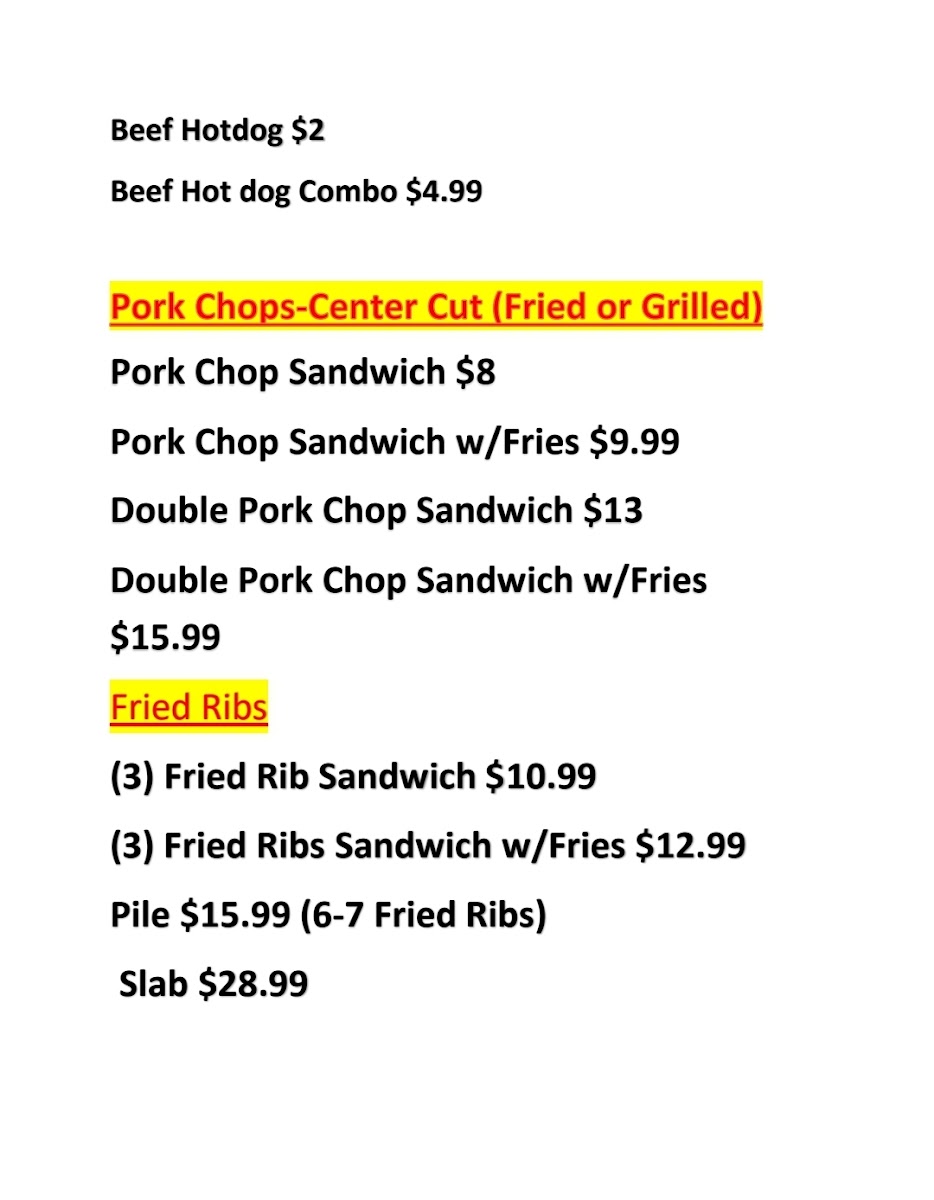 Beef Hotdog $2

Beef Hot dog Combo $4.99

Pork Chops-Center Cut (Fried or Grilled)

Pork Chop Sandwich $8

Pork Chop Sandwich w/Fries $9.99

Double Pork Chop Sandwich $13

Double Pork Chop Sandwich w/Fries $15.99

Fried Ribs

(3) Fried Rib Sandwich $10.99

(3) Fried Ribs Sandwich w/Fries $12.99

Pile $15.99 (6-7 Fried Ribs)

Slab $28.99